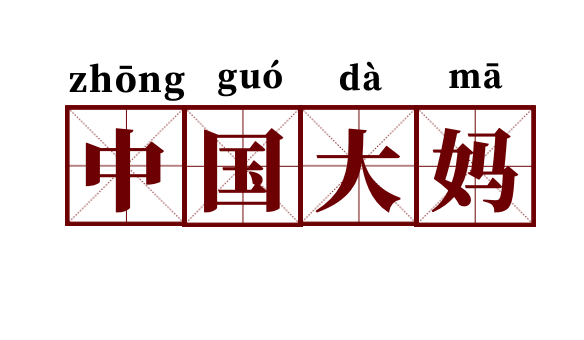 zhōng guó dà mā
中国大妈